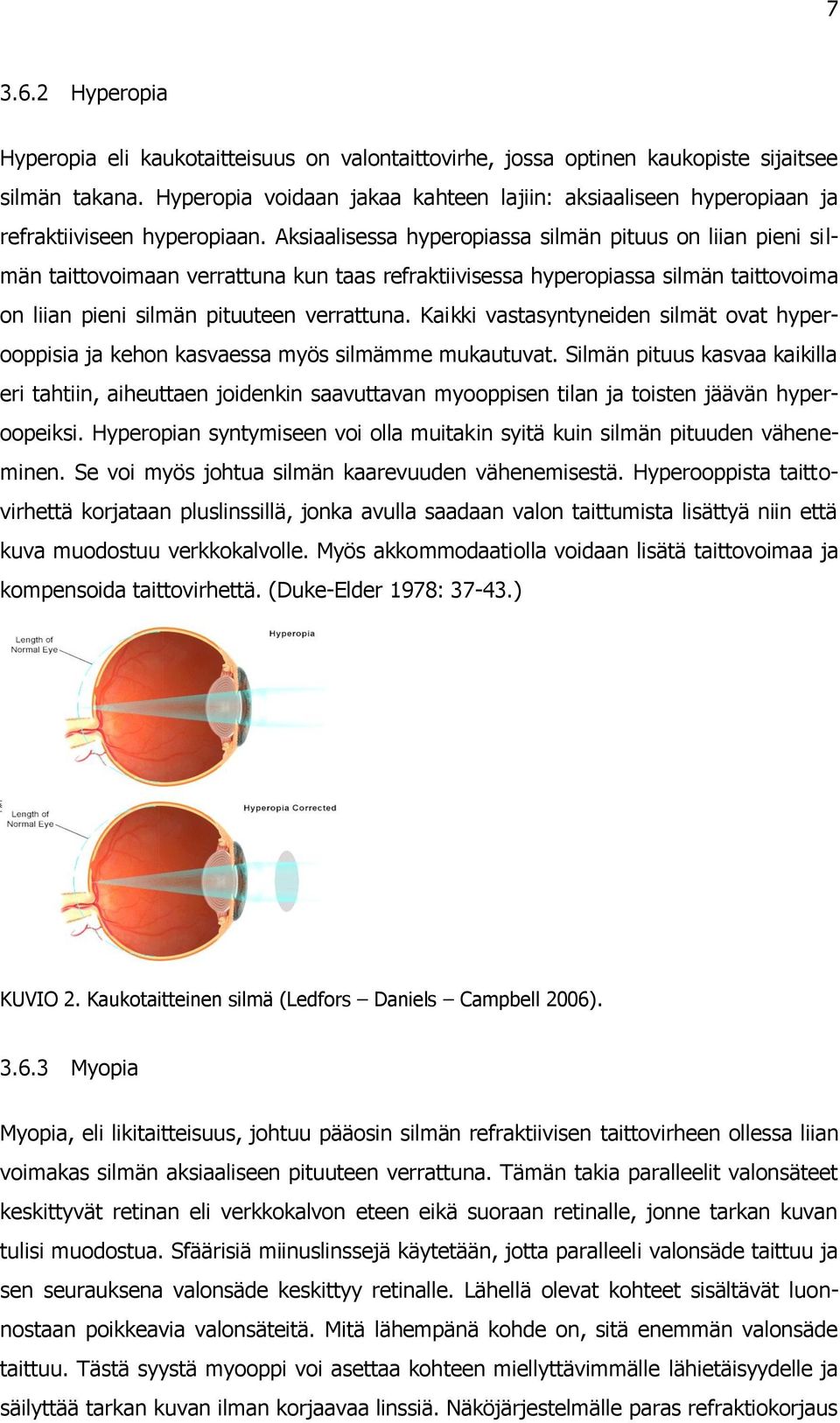 7

3.6.2 Hyperopia

Hyperopia eli kaukotaitteisuus on valontaittovirhe, jossa optinen kaukopiste sijaitsee silmän takana. Hyperopia voidaan jakaa kahteen lajiin: aksiaaliseen hyperopiaan ja refraktiiviseen hyperopiaan. Aksiaalisessa hyperopiassa silmän pituus on liian pieni silmän taittovoimaan verrattuna kun taas refraktiivisessa hyperopiassa silmän taittovoima on liian pieni silmän pituuteen verrattuna. Kaikki vastasyntyneiden silmät ovat hyperooppisia ja kehon kasvaessa myös silmämme mukautuvat. Silmän pituus kasvaa kaikilla eri tahtiin, aiheuttaen joidenkin saavuttavan myooppisen tilan ja toisten jäävän hyperoopeiksi. Hyperopian syntymiseen voi olla muitakin syitä kuin silmän pituuden väheneminen. Se voi myös johtua silmän kaarevuuden vähenemisestä. Hyperooppista taittovirhettä korjataan pluslinssillä, jonka avulla saadaan valon taittumista lisättyä niin että kuva muodostuu verkkokalvolle. Myös akkommodaatiolla voidaan lisätä taittovoimaa ja kompensoida taittovirhettä. (Duke-Elder 1978: 37-43.)

Length of Normal Eye

Hyperopia

Length of Normal Eye

Hyperopia Corrected

KUVIO 2. Kaukotaitteinen silmä (Ledfors – Daniels – Campbell 2006).

3.6.3 Myopia

Myopia, eli likitaitteisuus, johtuu pääosin silmän refraktiivisen taittovirheen ollessa liian voimakas silmän aksiaaliseen pituuteen verrattuna. Tämän takia paralleelit valonsäteet keskittyvät retinan eli verkkokalvon eteen eikä suoraan retinalle, jonne tarkan kuvan tulisi muodostua. Sfäärisiä miinuslinssejä käytetään, jotta paralleeli valonsäde taittuu ja sen seurauksena valonsäde keskittyy retinalle. Lähellä olevat kohteet sisältävät luonnostaan poikkeavia valonsäteitä. Mitä lähempänä kohde on, sitä enemmän valonsäde taittuu. Tästä syystä myooppi voi asettaa kohteen miellyttävimmälle lähietäisyydelle ja säilyttää tarkan kuvan ilman korjaavaa linssiä. Näköjärjestelmälle paras refraktiokorjaus